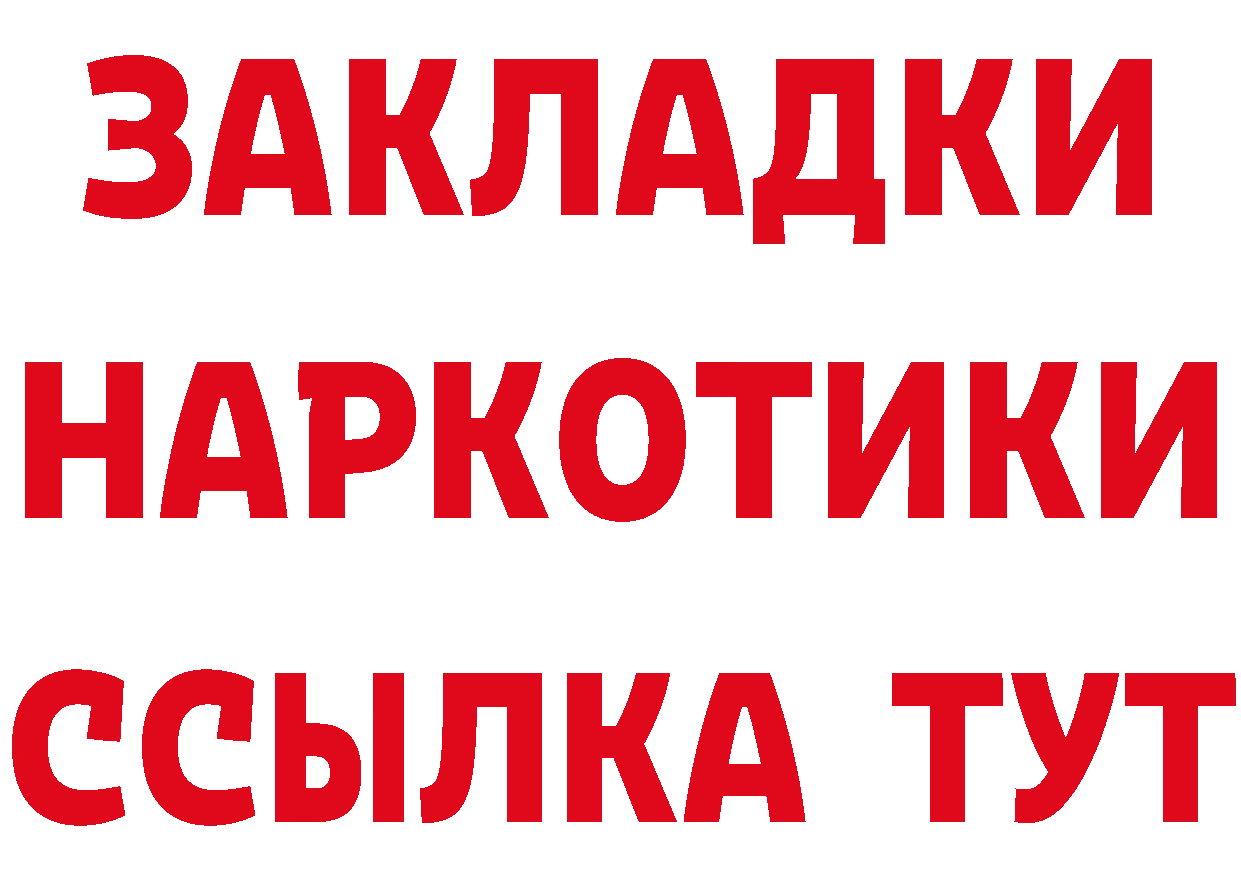 ЗАКЛАДКИ
НАРКОТИКИ
ССЫЛКА ТУТ